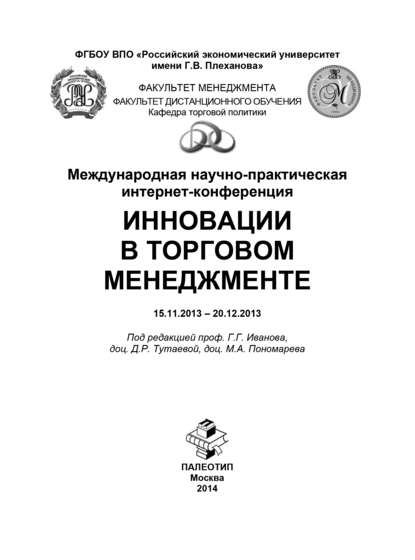 ФГБОУ ВПО «Российский экономический университет имени Г.В. Плеханова»

ФАКУЛЬТЕТ МЕНЕДЖМЕНТА
ФАКУЛЬТЕТ ДИСТАНЦИОННОГО ОБУЧЕНИЯ
Кафедра торговой политики

Международная научно-практическая интернет-конференция

ИННОВАЦИИ В ТОРГОВОМ МЕНЕДЖМЕНТЕ

15.11.2013 – 20.12.2013

Под редакцией проф. Г.Г. Иванова, доц. Д.Р. Тутаевой, доц. М.А. Пономарева

ПАЛЕОТИП
Москва
2014